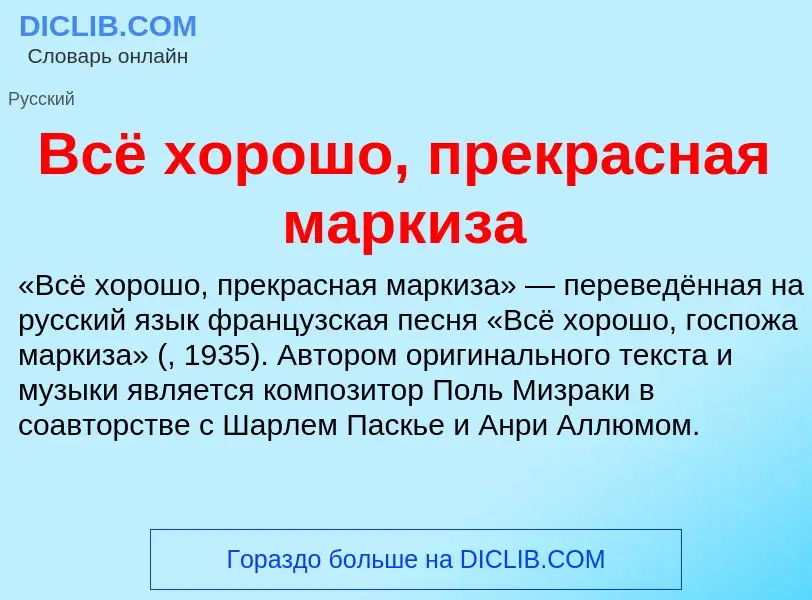 DICLIB.COM
Словарь онлайн

Русский

Всё хорошо, прекрасная маркиза

«Всё хорошо, прекрасная маркиза» — переведённая на русский язык французская песня «Всё хорошо, госпожа маркиза» (, 1935). Автором оригинального текста и музыки является композитор Поль Мизраки в соавторстве с Шарлем Паскье и Анри Аллюмом.

Гораздо больше на DICLIB.COM